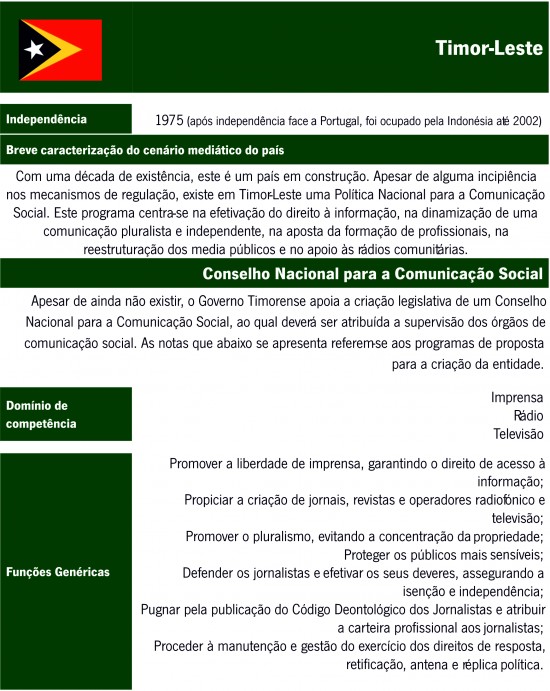 Timor-Leste

Independência

1975 (após independência face a Portugal, foi ocupado pela Indonésia até 2002)

Breve caracterização do cenário mediático do país

Com uma década de existência, este é um país em construção. Apesar de alguma incipiência nos mecanismos de regulação, existe em Timor-Leste uma Política Nacional para a Comunicação Social. Este programa centra-se na efetivação do direito à informação, na dinamização de uma comunicação pluralista e independente, na aposta da formação de profissionais, na reestruturação dos media públicos e no apoio às rádios comunitárias.

Conselho Nacional para a Comunicação Social

Apesar de ainda não existir, o Governo Timorense apoia a criação legislativa de um Conselho Nacional para a Comunicação Social, ao qual deverá ser atribuída a supervisão dos órgãos de comunicação social. As notas que abaixo se apresenta referem-se aos programas de proposta para a criação da entidade.

Domínio de competência

Imprensa
Rádio
Televisão

Funções Genéricas

Promover a liberdade de imprensa, garantindo o direito de acesso à informação;
Propiciar a criação de jornais, revistas e operadores radiofónico e televisão;
Promover o pluralismo, evitando a concentração da propriedade;
Proteger os públicos mais sensíveis;
Defender os jornalistas e efetivar os seus deveres, assegurando a isenção e independência;
Pugnar pela publicação do Código Deontológico dos Jornalistas e atribuir a carteira profissional aos jornalistas;
Proceder à manutenção e gestão do exercício dos direitos de resposta, retificação, antena e réplica política.